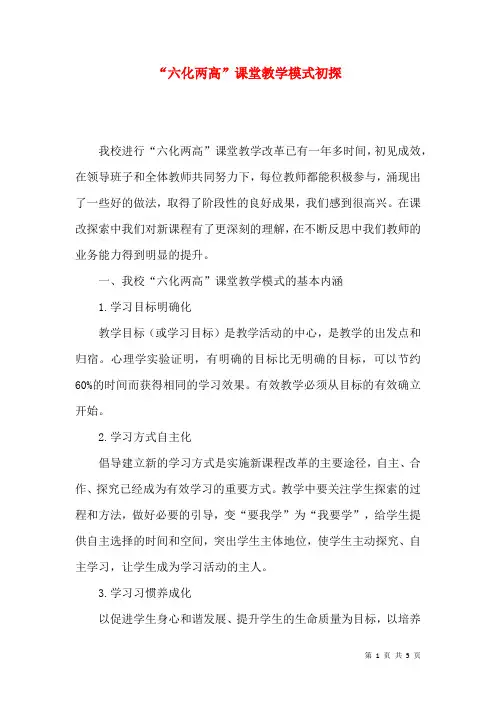 “六化两高”课堂教学模式初探

我校进行“六化两高”课堂教学改革已有一年多时间，初见成效，在领导班子和全体教师共同努力下，每位教师都能积极参与，涌现出了一些好的做法，取得了阶段性的良好成果，我们感到很高兴。在课改探索中我们对新课程有了更深刻的理解，在不断反思中我们教师的业务能力得到明显的提升。

一、我校“六化两高”课堂教学模式的基本内涵

1.学习目标明确化

教学目标（或学习目标）是教学活动的中心，是教学的出发点和归宿。心理学实验证明，有明确的目标比无明确的目标，可以节约60%的时间而获得相同的学习效果。有效教学必须从目标的有效确立开始。

2.学习方式自主化

倡导建立新的学习方式是实施新课程改革的主要途径，自主、合作、探究已经成为有效学习的重要方式。教学中要关注学生探索的过程和方法，做好必要的引导，变“要我学”为“我要学”，给学生提供自主选择的时间和空间，突出学生主体地位，使学生主动探究、自主学习，让学生成为学习活动的主人。

3.学习习惯养成化

以促进学生身心和谐发展、提升学生的生命质量为目标，以培养

第 1 页 共 5 页